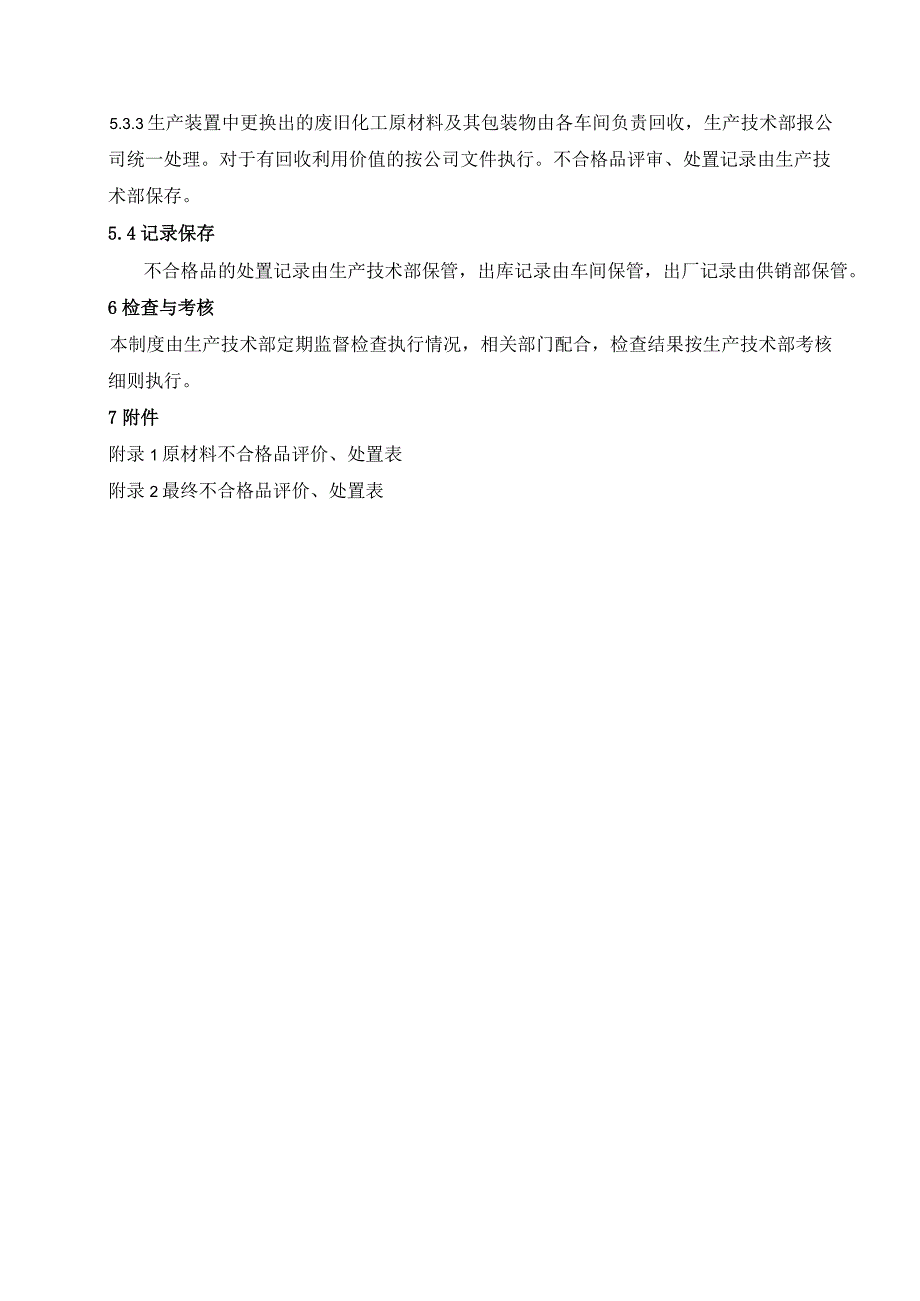 5.3.3 生产装置中更换出的废旧化工原材料及其包装物由各车间负责回收，生产技术部报公司统一处理。对于有回收利用价值的按公司文件执行。不合格品评审、处置记录由生产技术部保存。

5.4 记录保存

不合格品的处置记录由生产技术部保管，出库记录由车间保管，出厂记录由供销部保管。

6 检查与考核

本制度由生产技术部定期监督检查执行情况，相关部门配合，检查结果按生产技术部考核细则执行。

7 附件

附录 1 原材料不合格品评价、处置表

附录 2 最终不合格品评价、处置表